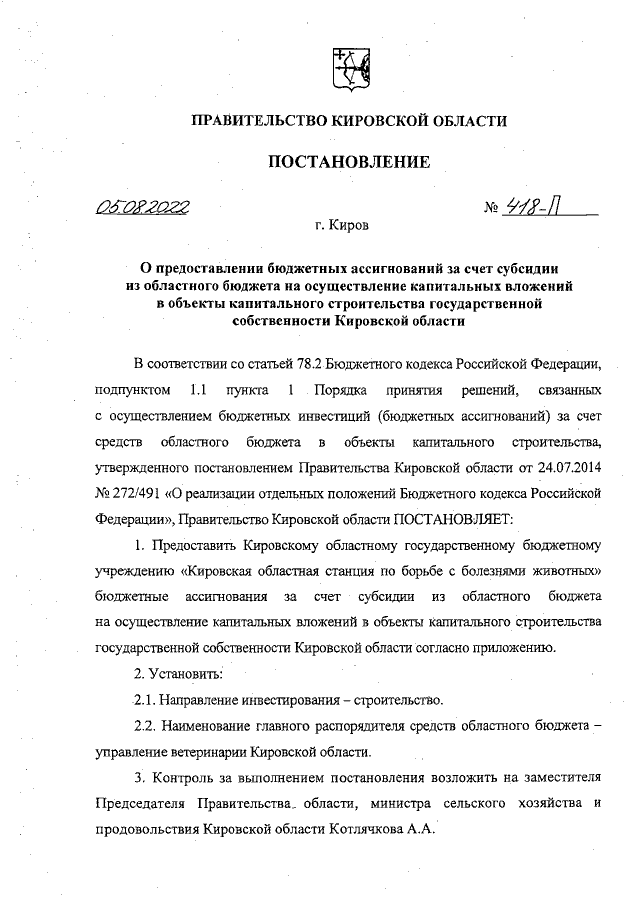 ПРАВИТЕЛЬСТВО КИРОВСКОЙ ОБЛАСТИ

ПОСТАНОВЛЕНИЕ

05.08.2022 № 418-П

г. Киров

О предоставлении бюджетных ассигнований за счет субсидии из областного бюджета на осуществление капитальных вложений в объекты капитального строительства государственной собственности Кировской области

В соответствии со статьей 78.2 Бюджетного кодекса Российской Федерации, подпунктом 1.1 пункта 1 Порядка принятия решений, связанных с осуществлением бюджетных инвестиций (бюджетных ассигнований) за счет средств областного бюджета в объекты капитального строительства, утвержденного постановлением Правительства Кировской области от 24.07.2014 № 272/491 «О реализации отдельных положений Бюджетного кодекса Российской Федерации», Правительство Кировской области ПОСТАНОВЛЯЕТ:

1. Предоставить Кировскому областному государственному бюджетному учреждению «Кировская областная станция по борьбе с болезнями животных» бюджетные ассигнования за счет субсидии из областного бюджета на осуществление капитальных вложений в объекты капитального строительства государственной собственности Кировской области согласно приложению.

2. Установить:

2.1. Направление инвестирования – строительство.

2.2. Наименование главного распорядителя средств областного бюджета – управление ветеринарии Кировской области.

3. Контроль за выполнением постановления возложить на заместителя Председателя Правительства области, министра сельского хозяйства и продовольствия Кировской области Котлячкова А.А.